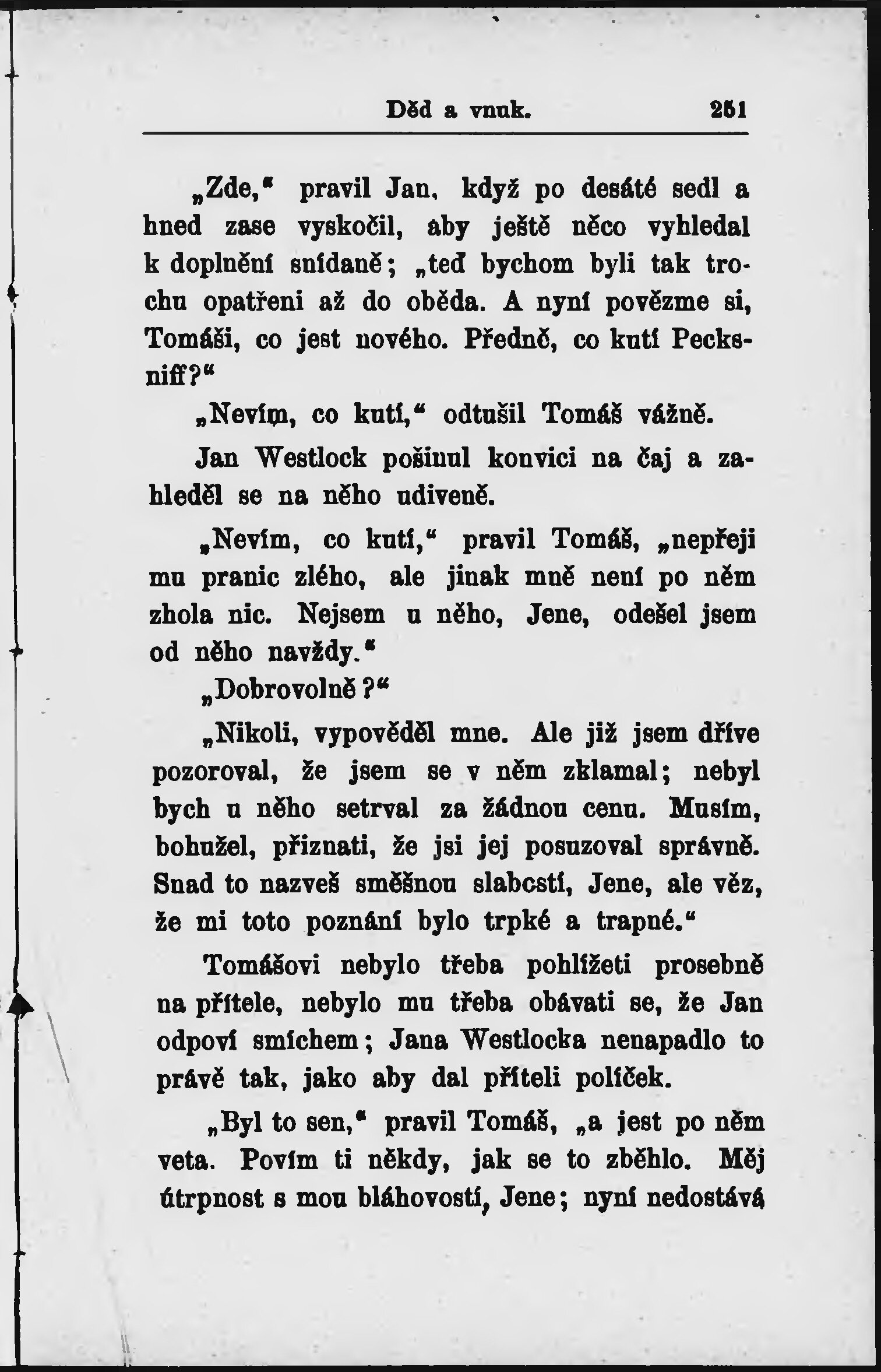 Děd a vnuk. 251

„Zde,“ pravil Jan, když po desáté sedl a hned zase vyskočil, aby ještě něco vyhledal k doplnění snídaně; „teď bychom byli tak trochu opatřeni až do oběda. A nyní povězme si, Tomáši, co jest nového. Předně, co kutí Pecksniff?“

„Nevím, co kutí,“ odtušil Tomáš vážně.

Jan Westlock pošinul konvici na čaj a zahleděl se na něho udiveně.

„Nevím, co kutí,“ pravil Tomáš, „nepřeji mu pranic zlého, ale jinak mně není po něm zhola nic. Nejsem u něho, Jene, odešel jsem od něho navždy.“

„Dobrovolně?“

„Nikoli, vypověděl mne. Ale již jsem dříve pozoroval, že jsem se v něm zklamal; nebyl bych u něho setrval za žádnou cenu. Musím, bohužel, přiznati, že jsi jej posuzoval správně. Snad to nazveš směšnou slabostí, Jene, ale věz, že mi toto poznání bylo trpké a trapné.“

Tomášovi nebylo třeba pohlížeti prosebně na přítele, nebylo mu třeba obávati se, že Jan odpoví smíchem; Jana Westlocka nenapadlo to právě tak, jako aby dal příteli políček.

„Byl to sen,“ pravil Tomáš, „a jest po něm veta. Povím ti někdy, jak se to zběhlo. Měj útrpnost s mou bláhovostí, Jene; nyní nedostává